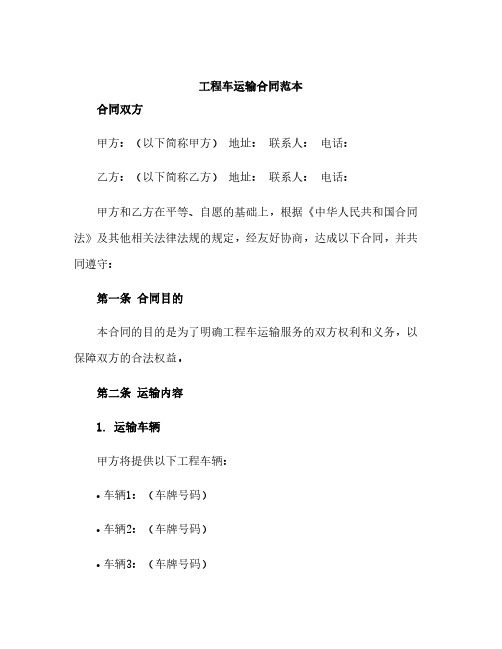 工程车运输合同范本

合同双方

甲方：（以下简称甲方） 地址： 联系人： 电话：

乙方：（以下简称乙方） 地址： 联系人： 电话：

甲方和乙方在平等、自愿的基础上，根据《中华人民共和国合同法》及其他相关法律法规的规定，经友好协商，达成以下合同，并共同遵守：

第一条 合同目的

本合同的目的是为了明确工程车运输服务的双方权利和义务，以保障双方的合法权益。

第二条 运输内容

1. 运输车辆

甲方将提供以下工程车辆：

• 车辆1：（车牌号码）

• 车辆2：（车牌号码）

• 车辆3：（车牌号码）